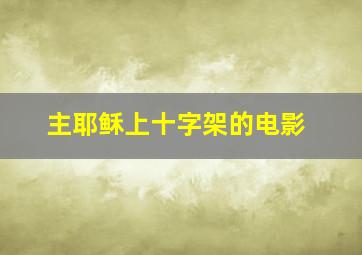 主耶稣上十字架的电影